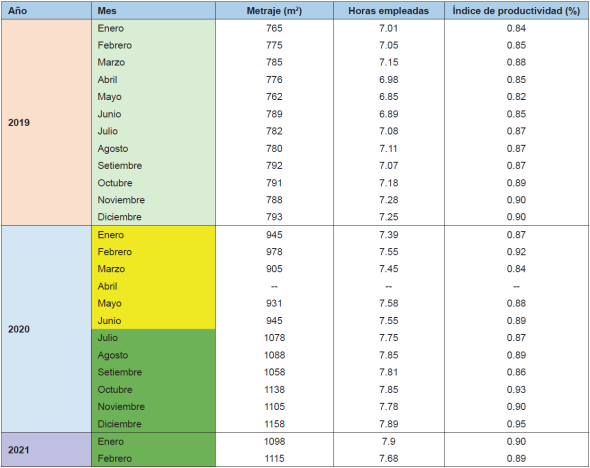 | Año | Mes | Metraje ($m^2$) | Horas empleadas | Índice de productividad (%) |
|---|---|---|---|---|
| 2019 | Enero | 765 | 7.01 | 0.84 |
| | Febrero | 775 | 7.05 | 0.85 |
| | Marzo | 785 | 7.15 | 0.88 |
| | Abril | 776 | 6.98 | 0.85 |
| | Mayo | 762 | 6.85 | 0.82 |
| | Junio | 789 | 6.89 | 0.85 |
| | Julio | 782 | 7.08 | 0.87 |
| | Agosto | 780 | 7.11 | 0.87 |
| | Setiembre | 792 | 7.07 | 0.87 |
| | Octubre | 791 | 7.18 | 0.89 |
| | Noviembre | 788 | 7.28 | 0.90 |
| | Diciembre | 793 | 7.25 | 0.90 |
| 2020 | Enero | 945 | 7.39 | 0.87 |
| | Febrero | 978 | 7.55 | 0.92 |
| | Marzo | 905 | 7.45 | 0.84 |
| | Abril | -- | -- | -- |
| | Mayo | 931 | 7.58 | 0.88 |
| | Junio | 945 | 7.55 | 0.89 |
| | Julio | 1078 | 7.75 | 0.87 |
| | Agosto | 1088 | 7.85 | 0.89 |
| | Setiembre | 1058 | 7.81 | 0.86 |
| | Octubre | 1138 | 7.85 | 0.93 |
| | Noviembre | 1105 | 7.78 | 0.90 |
| | Diciembre | 1158 | 7.89 | 0.95 |
| 2021 | Enero | 1098 | 7.9 | 0.90 |
| | Febrero | 1115 | 7.68 | 0.89 |